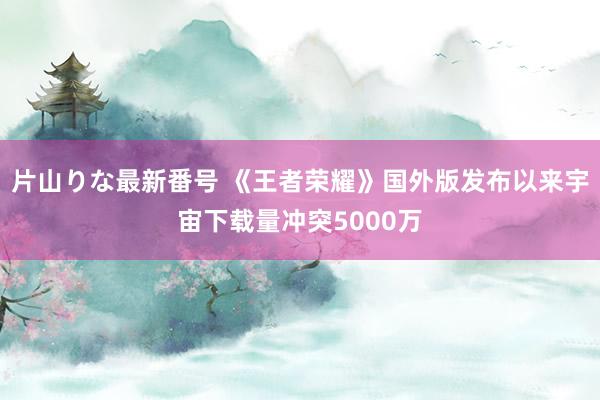 片山りな最新番号 《王者荣耀》国外版发布以来宇宙下载量冲突5000万